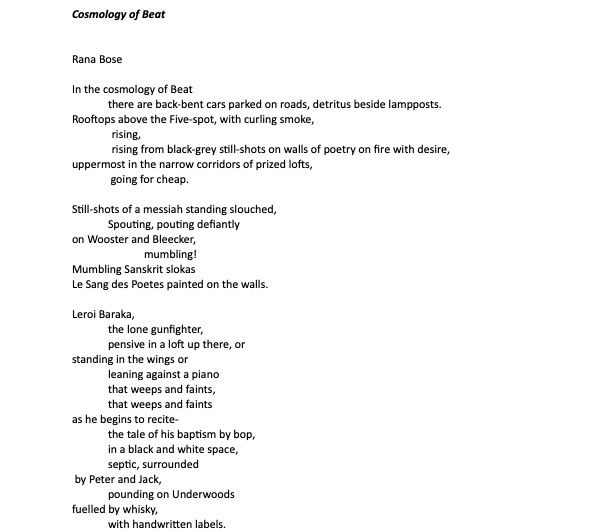 Cosmology of Beat

Rana Bose

In the cosmology of Beat
there are back-bent cars parked on roads, detritus beside lampposts.
Rooftops above the Five-spot, with curling smoke,
rising,
rising from black-grey still-shots on walls of poetry on fire with desire,
uppermost in the narrow corridors of prized lofts,
going for cheap.

Still-shots of a messiah standing slouched,
Spouting, pouting defiantly
on Wooster and Bleecker,
mumbling!
Mumbling Sanskrit slokas
Le Sang des Poetes painted on the walls.

Leroi Baraka,
the lone gunfighter,
pensive in a loft up there, or
standing in the wings or
leaning against a piano
that weeps and faints,
that weeps and faints
as he begins to recite-
the tale of his baptism by bop,
in a black and white space,
septic, surrounded
by Peter and Jack,
pounding on Underwoods
fuelled by whisky,
with handwritten labels.